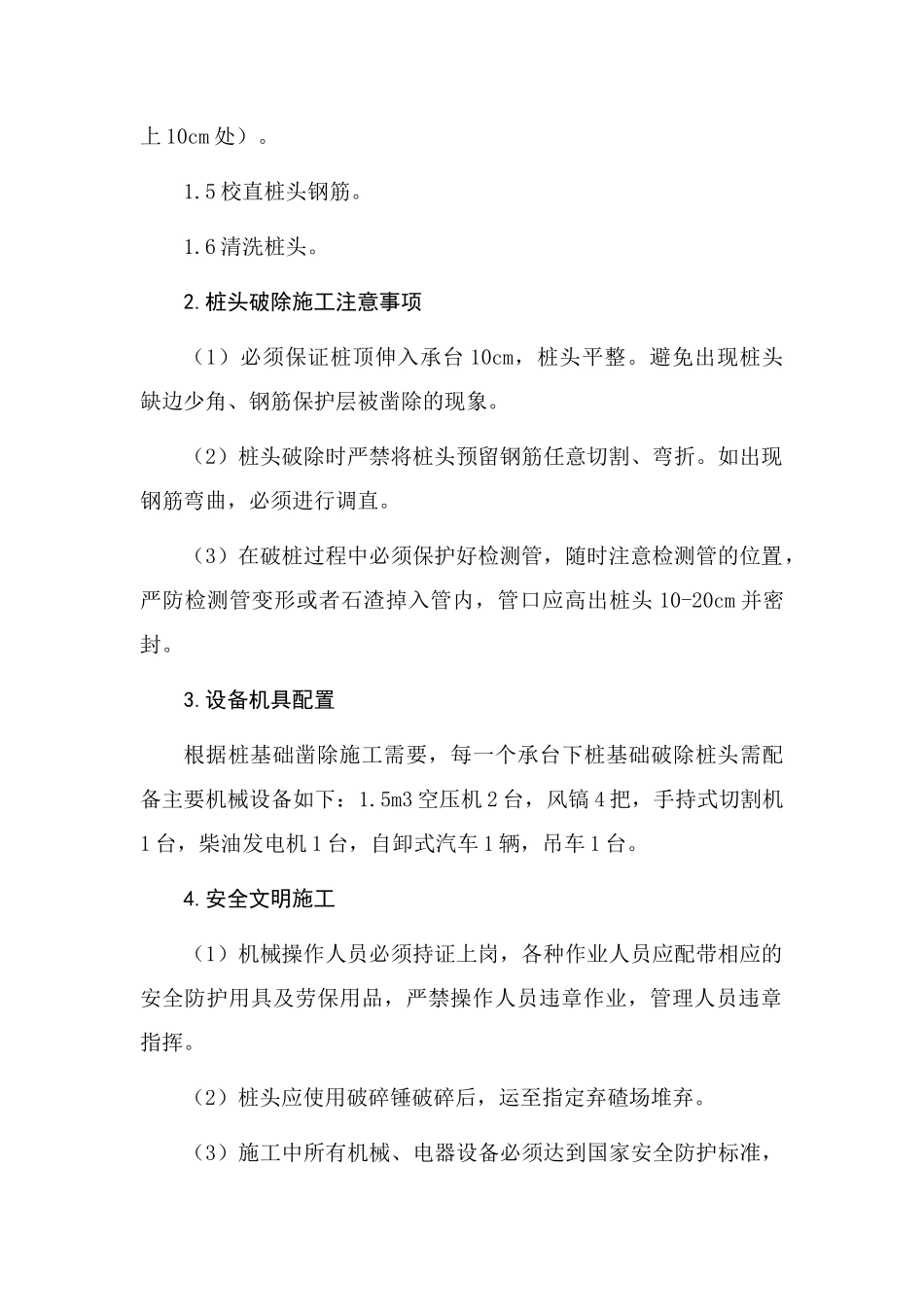 上 10cm 处）。

1.5 校直桩头钢筋。

1.6 清洗桩头。

2.桩头破除施工注意事项

（1）必须保证桩顶伸入承台 10cm，桩头平整。避免出现桩头缺边少角、钢筋保护层被凿除的现象。

（2）桩头破除时严禁将桩头预留钢筋任意切割、弯折。如出现钢筋弯曲，必须进行调直。

（3）在破桩过程中必须保护好检测管，随时注意检测管的位置，严防检测管变形或者石渣掉入管内，管口应高出桩头 10-20cm 并密封。

3.设备机具配置

根据桩基础凿除施工需要，每一个承台下桩基础破除桩头需配备主要机械设备如下：1.5m3 空压机 2 台，风镐 4 把，手持式切割机 1 台，柴油发电机 1 台，自卸式汽车 1 辆，吊车 1 台。

4.安全文明施工

（1）机械操作人员必须持证上岗，各种作业人员应配带相应的安全防护用具及劳保用品，严禁操作人员违章作业，管理人员违章指挥。

（2）桩头应使用破碎锤破碎后，运至指定弃碴场堆弃。

（3）施工中所有机械、电器设备必须达到国家安全防护标准，